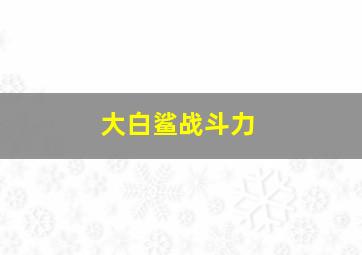 大白鲨战斗力